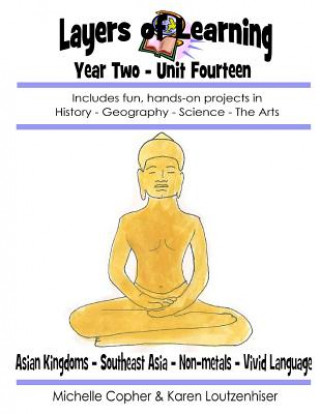 Layers of Learning

Year Two - Unit Fourteen

Includes fun, hands-on projects in
History - Geography - Science - The Arts

Asian Kingdoms - Southeast Asia - Non-metals - Vivid Language

Michelle Copher & Karen Loutzenhiser